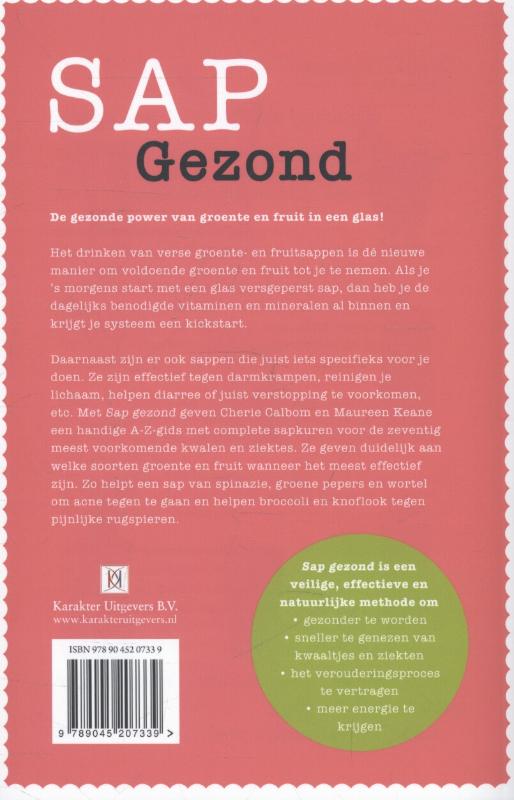 SAP
Gezond

De gezonde power van groente en fruit in een glas!

Het drinken van verse groente- en fruitsappen is dé nieuwe manier om voldoende groente en fruit tot je te nemen. Als je 's morgens start met een glas versgeperst sap, dan heb je de dagelijks benodigde vitaminen en mineralen al binnen en krijgt je systeem een kickstart.

Daarnaast zijn er ook sappen die juist iets specifieks voor je doen. Ze zijn effectief tegen darmkrampen, reinigen je lichaam, helpen diarree of juist verstopping te voorkomen, etc. Met Sap gezond geven Cherie Calbom en Maureen Keane een handige A-Z-gids met complete sapkuren voor de zeventig meest voorkomende kwalen en ziektes. Ze geven duidelijk aan welke soorten groente en fruit wanneer het meest effectief zijn. Zo helpt een sap van spinazie, groene pepers en wortel om acne tegen te gaan en helpen broccoli en knoflook tegen pijnlijke rugspieren.

Karakter Uitgevers B.V.
www.karakteruitgevers.nl

ISBN 978 90 452 0733 9

9 789045 207339 >

Sap gezond is een veilige, effectieve en natuurlijke methode om
• gezonder te worden
• sneller te genezen van kwaaltjes en ziekten
• het verouderingsproces te vertragen
• meer energie te krijgen